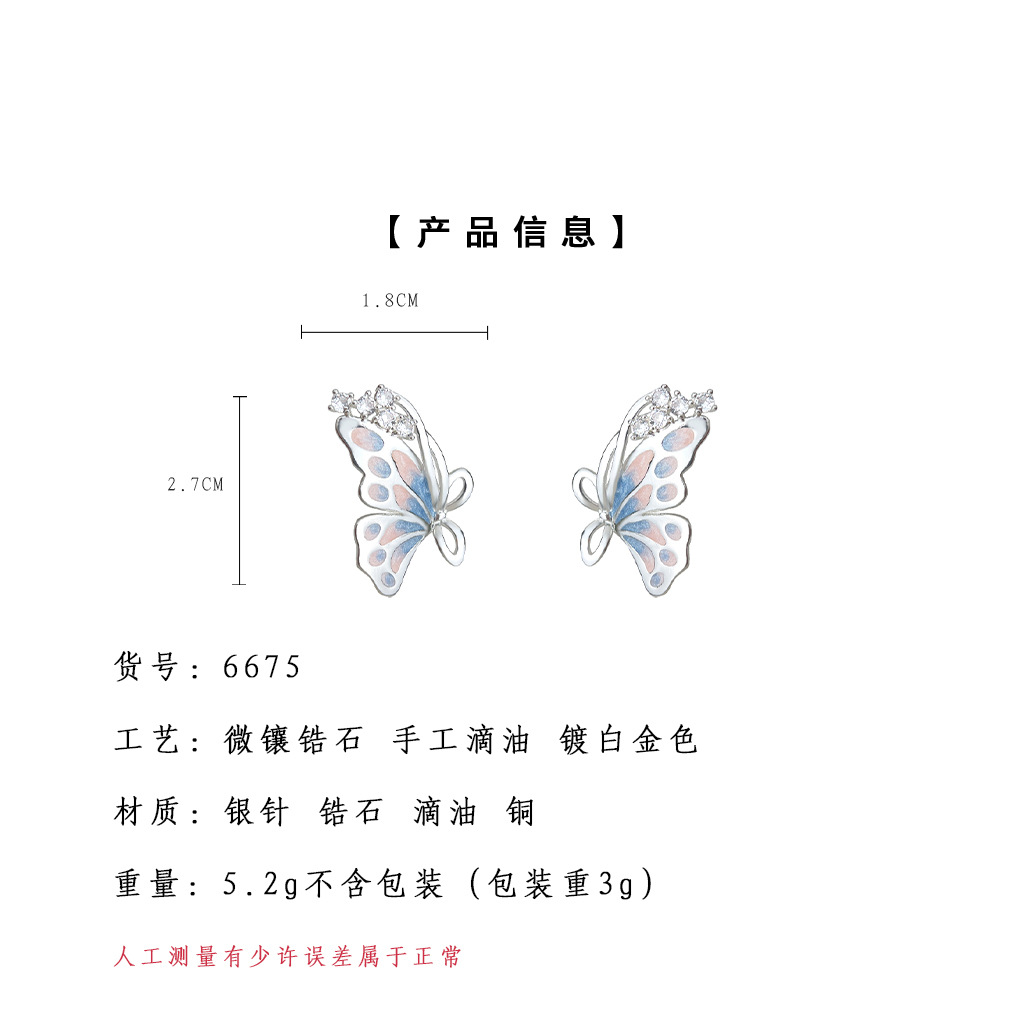 【产品信息】

1.8CM

2.7CM

货号：6675

工艺：微镶锆石 手工滴油 镀白金色

材质：银针 锆石 滴油 铜

重量：5.2g不含包装（包装重3g）

人工测量有少许误差属于正常